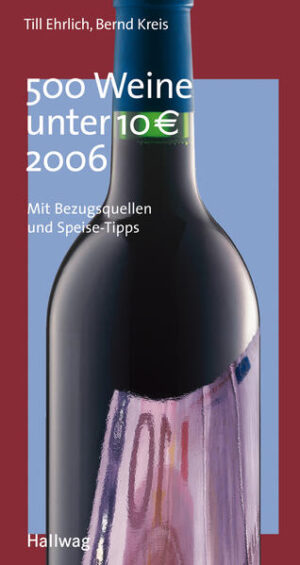 Till Ehrlich, Bernd Kreis

500 Weine unter 10 € 2006

Mit Bezugsquellen und Speise-Tipps

Hallwag